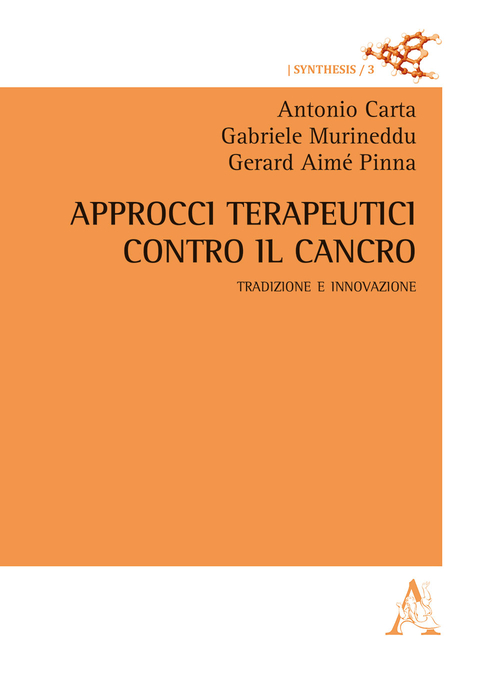 | SYNTHESIS / 3

Antonio Carta
Gabriele Murineddu
Gerard Aimé Pinna

APPROCCI TERAPEUTICI CONTRO IL CANCRO

TRADIZIONE E INNOVAZIONE